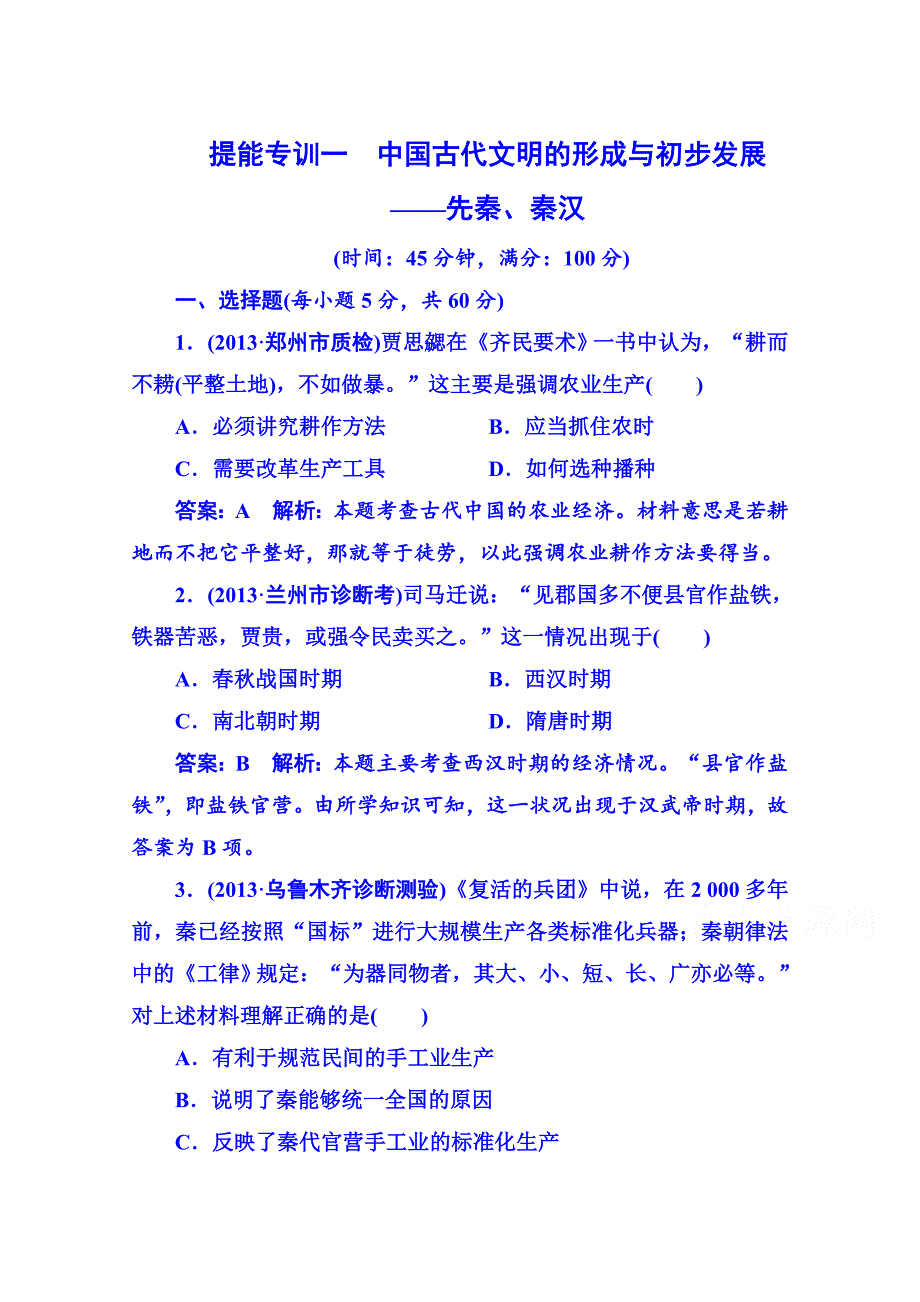 提能专训一　中国古代文明的形成与初步发展

——先秦、秦汉

(时间：45分钟，满分：100分)

一、选择题(每小题5分，共60分)

1．(2013·郑州市质检)贾思勰在《齐民要术》一书中认为，“耕而不耢(平整土地)，不如做暴。”这主要是强调农业生产(　　)

A．必须讲究耕作方法　　B．应当抓住农时

C．需要改革生产工具　　D．如何选种播种

答案：A　解析：本题考查古代中国的农业经济。材料意思是若耕地而不把它平整好，那就等于徒劳，以此强调农业耕作方法要得当。

2．(2013·兰州市诊断考)司马迁说：“见郡国多不便县官作盐铁，铁器苦恶，贾贵，或强令民卖买之。”这一情况出现于(　　)

A．春秋战国时期　　B．西汉时期

C．南北朝时期　　D．隋唐时期

答案：B　解析：本题主要考查西汉时期的经济情况。“县官作盐铁”，即盐铁官营。由所学知识可知，这一状况出现于汉武帝时期，故答案为B项。

3．(2013·乌鲁木齐诊断测验)《复活的兵团》中说，在2 000多年前，秦已经按照“国标”进行大规模生产各类标准化兵器；秦朝律法中的《工律》规定：“为器同物者，其大、小、短、长、广亦必等。”对上述材料理解正确的是(　　)

A．有利于规范民间的手工业生产

B．说明了秦能够统一全国的原因

C．反映了秦代官营手工业的标准化生产